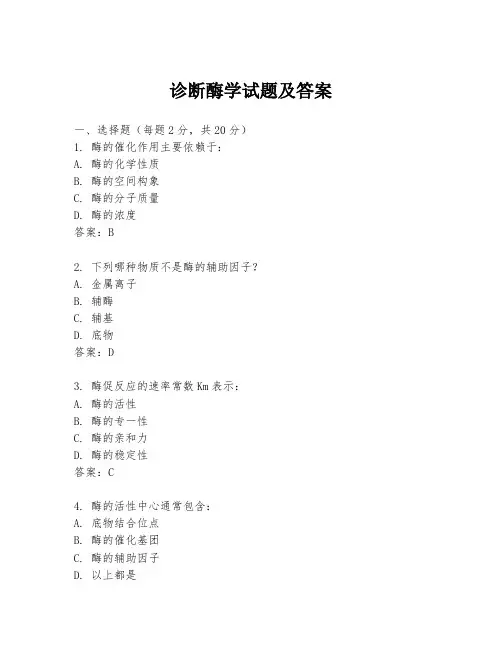 诊断酶学试题及答案

一、选择题（每题 2 分，共 20 分）

1. 酶的催化作用主要依赖于：

A. 酶的化学性质

B. 酶的空间构象

C. 酶的分子质量

D. 酶的浓度

答案：B

2. 下列哪种物质不是酶的辅助因子？

A. 金属离子

B. 辅酶

C. 辅基

D. 底物

答案：D

3. 酶促反应的速率常数 Km 表示：

A. 酶的活性

B. 酶的专一性

C. 酶的亲和力

D. 酶的稳定性

答案：C

4. 酶的活性中心通常包含：

A. 底物结合位点

B. 酶的催化基团

C. 酶的辅助因子

D. 以上都是